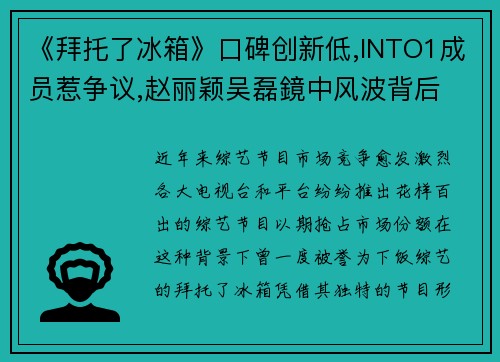 《拜托了冰箱》口碑创新低,INTO1成员惹争议,赵丽颖吴磊鏡中风波背后

近年来综艺节目市场竞争愈发激烈各大电视台和平台纷纷推出花样百出的综艺节目以期抢占市场份额在这种背景下曾一度被誉为下饭综艺的拜托了冰箱凭借其独特的节目形